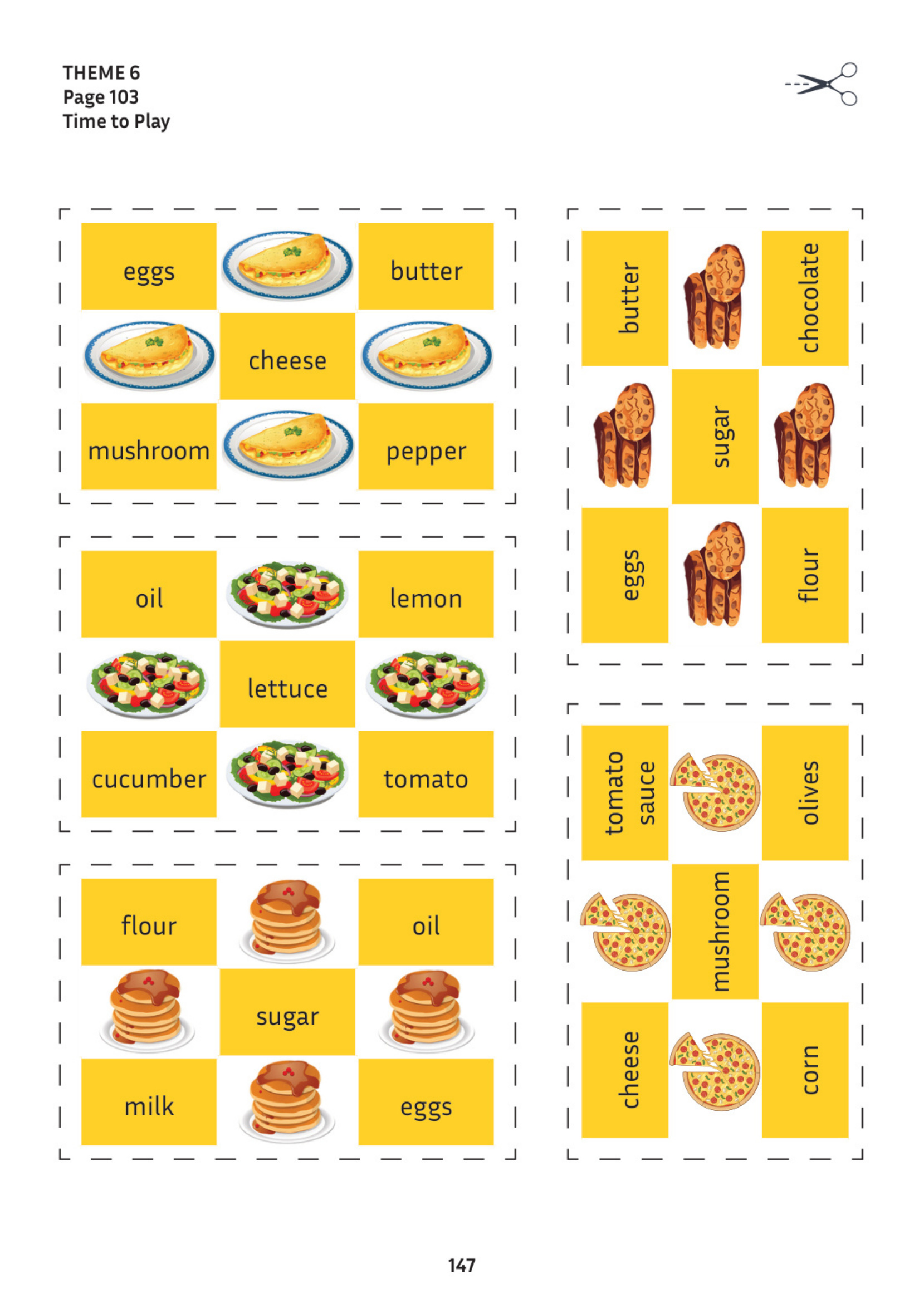 THEME 6
Page 103
Time to Play

eggs
butter
cheese
mushroom
pepper

oil
lemon
lettuce
cucumber
tomato

flour
oil
sugar
milk
eggs

butter
chocolate
sugar
eggs
flour

tomato sauce
olives
mushroom
cheese
corn

147